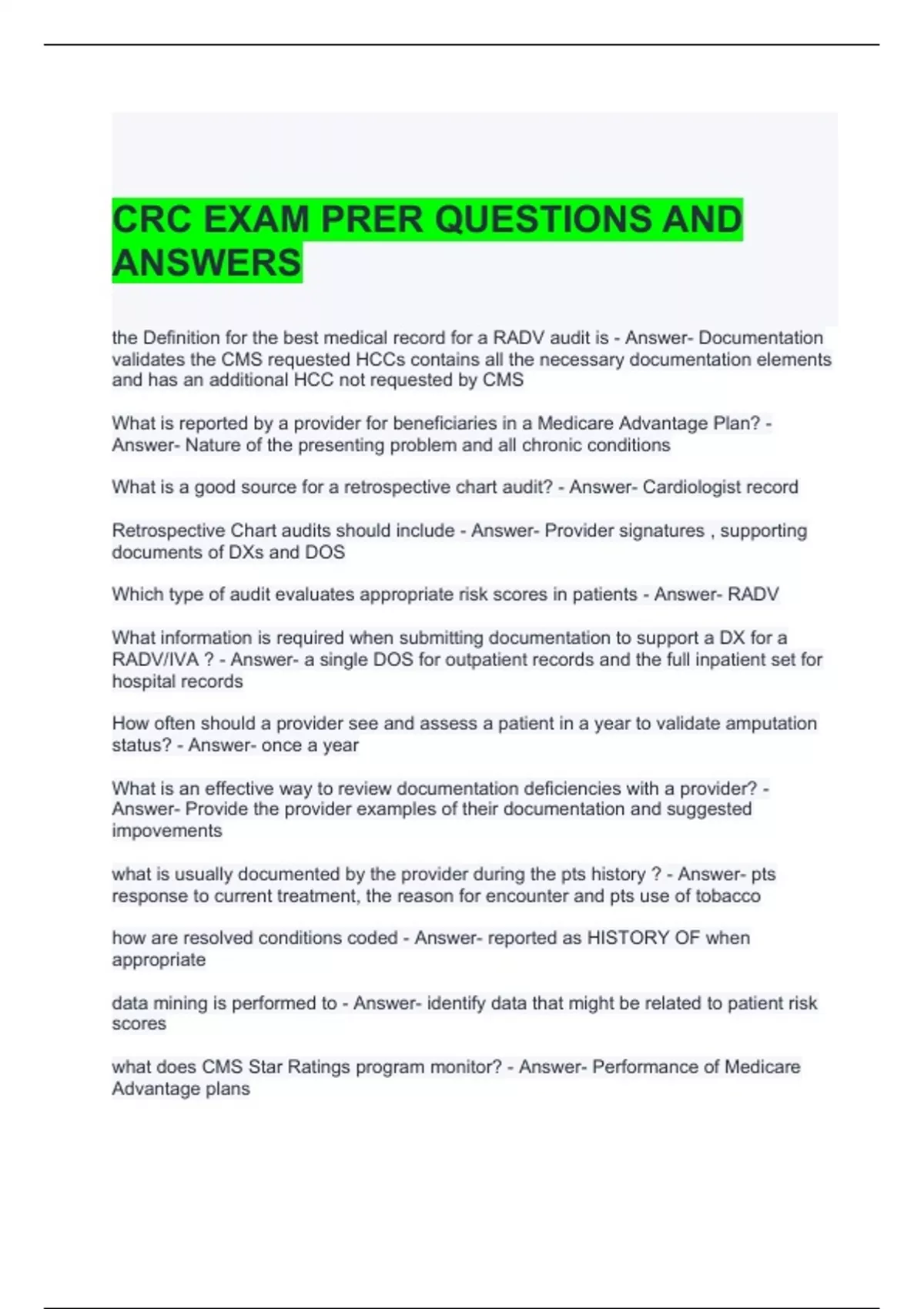 CRC EXAM PRER QUESTIONS AND ANSWERS

the Definition for the best medical record for a RADV audit is - Answer- Documentation validates the CMS requested HCCs contains all the necessary documentation elements and has an additional HCC not requested by CMS

What is reported by a provider for beneficiaries in a Medicare Advantage Plan? - Answer- Nature of the presenting problem and all chronic conditions

What is a good source for a retrospective chart audit? - Answer- Cardiologist record

Retrospective Chart audits should include - Answer- Provider signatures , supporting documents of DXs and DOS

Which type of audit evaluates appropriate risk scores in patients - Answer- RADV

What information is required when submitting documentation to support a DX for a RADV/IVA ? - Answer- a single DOS for outpatient records and the full inpatient set for hospital records

How often should a provider see and assess a patient in a year to validate amputation status? - Answer- once a year

What is an effective way to review documentation deficiencies with a provider? - Answer- Provide the provider examples of their documentation and suggested impovements

what is usually documented by the provider during the pts history ? - Answer- pts response to current treatment, the reason for encounter and pts use of tobacco

how are resolved conditions coded - Answer- reported as HISTORY OF when appropriate

data mining is performed to - Answer- identify data that might be related to patient risk scores

what does CMS Star Ratings program monitor? - Answer- Performance of Medicare Advantage plans